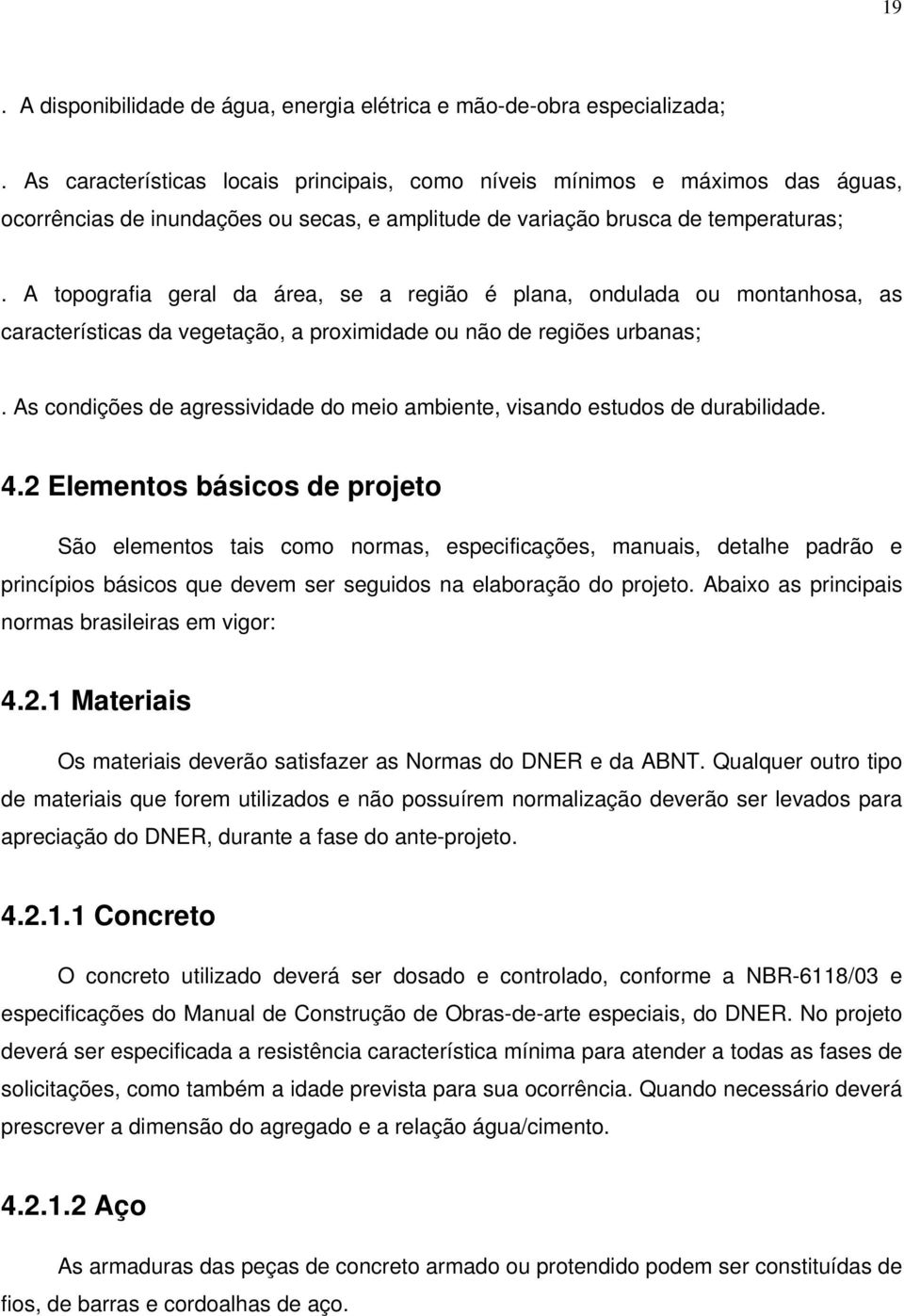 19

. A disponibilidade de água, energia elétrica e mão-de-obra especializada;

. As características locais principais, como níveis mínimos e máximos das águas, ocorrências de inundações ou secas, e amplitude de variação brusca de temperaturas;

. A topografia geral da área, se a região é plana, ondulada ou montanhosa, as características da vegetação, a proximidade ou não de regiões urbanas;

. As condições de agressividade do meio ambiente, visando estudos de durabilidade.

4.2 Elementos básicos de projeto

São elementos tais como normas, especificações, manuais, detalhe padrão e princípios básicos que devem ser seguidos na elaboração do projeto. Abaixo as principais normas brasileiras em vigor:

4.2.1 Materiais

Os materiais deverão satisfazer as Normas do DNER e da ABNT. Qualquer outro tipo de materiais que forem utilizados e não possuírem normalização deverão ser levados para apreciação do DNER, durante a fase do ante-projeto.

4.2.1.1 Concreto

O concreto utilizado deverá ser dosado e controlado, conforme a NBR-6118/03 e especificações do Manual de Construção de Obras-de-arte especiais, do DNER. No projeto deverá ser especificada a resistência característica mínima para atender a todas as fases de solicitações, como também a idade prevista para sua ocorrência. Quando necessário deverá prescrever a dimensão do agregado e a relação água/cimento.

4.2.1.2 Aço

As armaduras das peças de concreto armado ou protendido podem ser constituídas de fios, de barras e cordoalhas de aço.